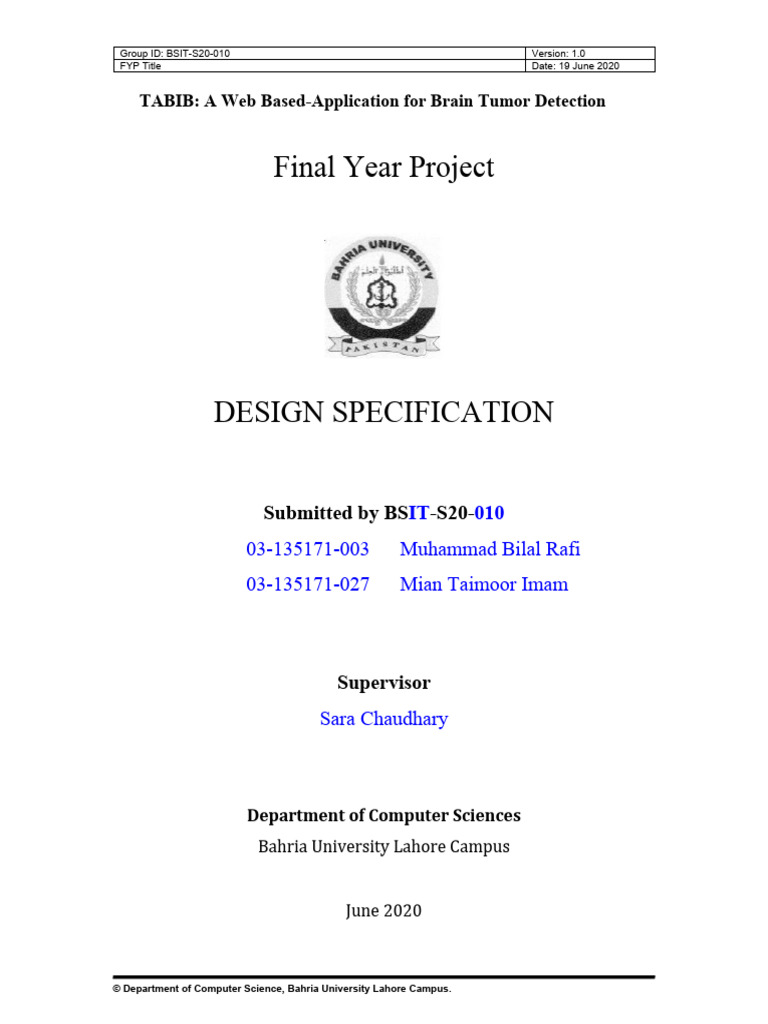 | Group ID: BSIT-S20-010 | Version: 1.0 |
|---|---|
| FYP Title | Date: 19 June 2020 |

TABIB: A Web Based-Application for Brain Tumor Detection

Final Year Project

BAHRIA UNIVERSITY

PAKISTAN

DESIGN SPECIFICATION

Submitted by BSIT-S20-010

03-135171-003 Muhammad Bilal Rafi

03-135171-027 Mian Taimoor Imam

Supervisor

Sara Chaudhary

Department of Computer Sciences

Bahria University Lahore Campus

June 2020

© Department of Computer Science, Bahria University Lahore Campus.